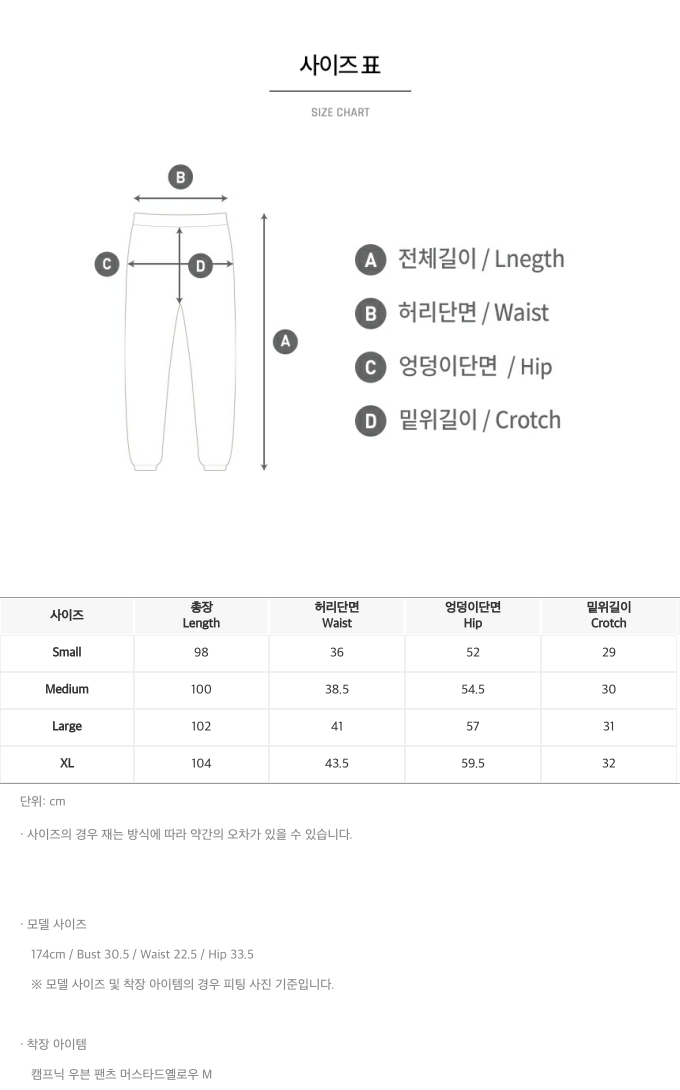 사이즈 표

SIZE CHART

B

C

D

A

A 전체길이 / Lnegth

B 허리단면 / Waist

C 엉덩이단면 / Hip

D 밑위길이 / Crotch

| 사이즈 | 총장 Length | 허리단면 Waist | 엉덩이단면 Hip | 밑위길이 Crotch |
|---|---|---|---|---|
| Small | 98 | 36 | 52 | 29 |
| Medium | 100 | 38.5 | 54.5 | 30 |
| Large | 102 | 41 | 57 | 31 |
| XL | 104 | 43.5 | 59.5 | 32 |

단위: cm

· 사이즈의 경우 재는 방식에 따라 약간의 오차가 있을 수 있습니다.

· 모델 사이즈

174cm / Bust 30.5 / Waist 22.5 / Hip 33.5

※ 모델 사이즈 및 착장 아이템의 경우 피팅 사진 기준입니다.

· 착장 아이템

캠프닉 우븐 팬츠 머스타드옐로우 M